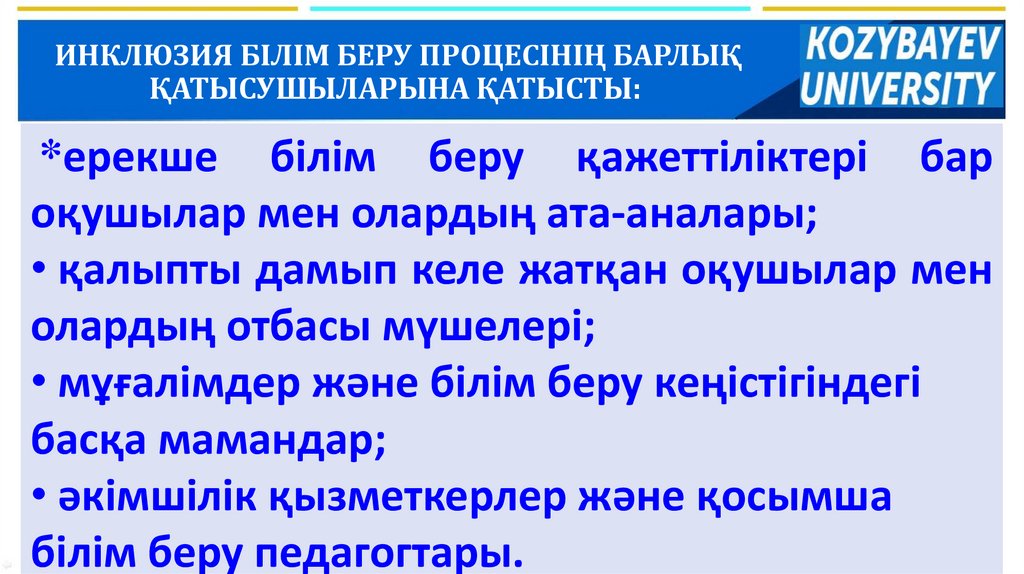 ИНКЛЮЗИЯ БІЛІМ БЕРУ ПРОЦЕСІНІҢ БАРЛЫҚ ҚАТЫСУШЫЛАРЫНА ҚАТЫСТЫ:

KOZYBAYEV UNIVERSITY

*ерекше білім беру қажеттіліктері бар оқушылар мен олардың ата-аналары;
• қалыпты дамып келе жатқан оқушылар мен олардың отбасы мүшелері;
• мұғалімдер және білім беру кеңістігіндегі басқа мамандар;
• әкімшілік қызметкерлер және қосымша білім беру педагогтары.